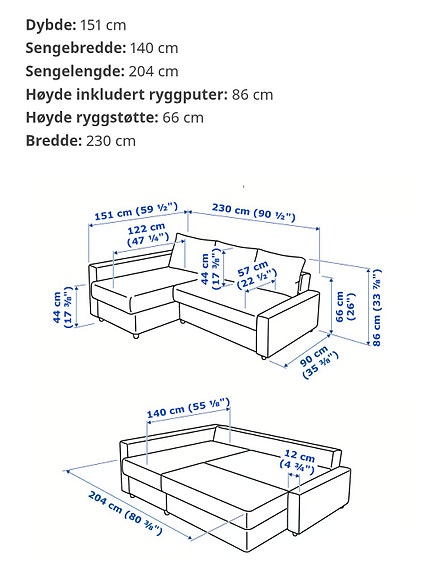 **Dybde:** 151 cm
**Sengebredde:** 140 cm
**Sengelengde:** 204 cm
**Høyde inkludert ryggputer:** 86 cm
**Høyde ryggstøtte:** 66 cm
**Bredde:** 230 cm

151 cm (59 ½")
230 cm (90 ½")
122 cm (47 ¼")
44 cm (17 ⅜")
57 cm (22 ½")
44 cm (17 ⅜")
66 cm (26")
86 cm (33 ⅞")
90 cm (35 ⅜")

140 cm (55 ⅛")
12 cm (4 ¾")
204 cm (80 ⅜")